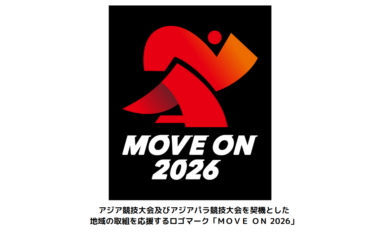 MOVE ON
2026

アジア競技大会及びアジアパラ競技大会を契機とした
地域の取組を応援するロゴマーク「MOVE ON 2026」